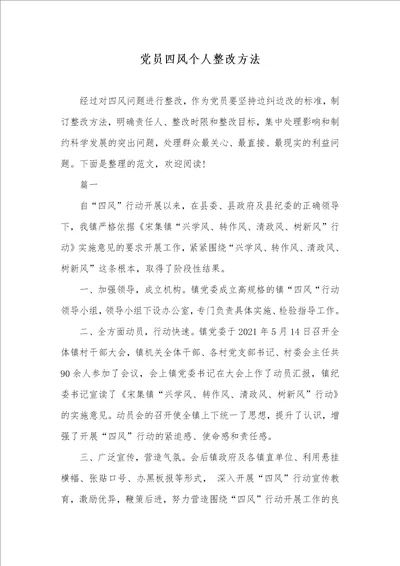 党员四风个人整改方法

经过对四风问题进行整改，作为党员要坚持边纠边改的标准，制订整改方法，明确责任人、整改时限和整改目标，集中处理影响和制约科学发展的突出问题，处理群众最关心、最直接、最现实的利益问题。下面是整理的范文，欢迎阅读！

篇一

自“四风”行动开展以来，在县委、县政府及县纪委的正确领导下，我镇严格依据《宋集镇“兴学风、转作风、清政风、树新风”行动》实施意见的要求开展工作，紧紧围绕“兴学风、转作风、清政风、树新风”这条根本，取得了阶段性结果。

一、加强领导，成立机构。镇党委成立高规格的镇“四风“行动领导小组，领导小组下设办公室，专门负责具体实施、检验指导工作。

二、全方面动员，行动快速。镇党委于2021年5月14日召开全体镇村干部大会，镇机关全体干部、各村党支部书记、村委会主任共90余人参加了会议，会上镇党委书记在大会上作了动员汇报，镇纪委书记宣读了《宋集镇“兴学风、转作风、清政风、树新风”行动》的实施意见。动员会的召开使全镇上下统一了思想，提升了认识，增强了开展“四风”行动的紧迫感、使命感和责任感。

三、广泛宣传，营造气氛。会后镇政府及各镇直单位、利用悬挂横幅、张贴口号、办黑板报等形式， 深入开展“四风”行动宣传教育，激励优异，鞭策后进，努力营造围绕“四风”行动开展工作的良